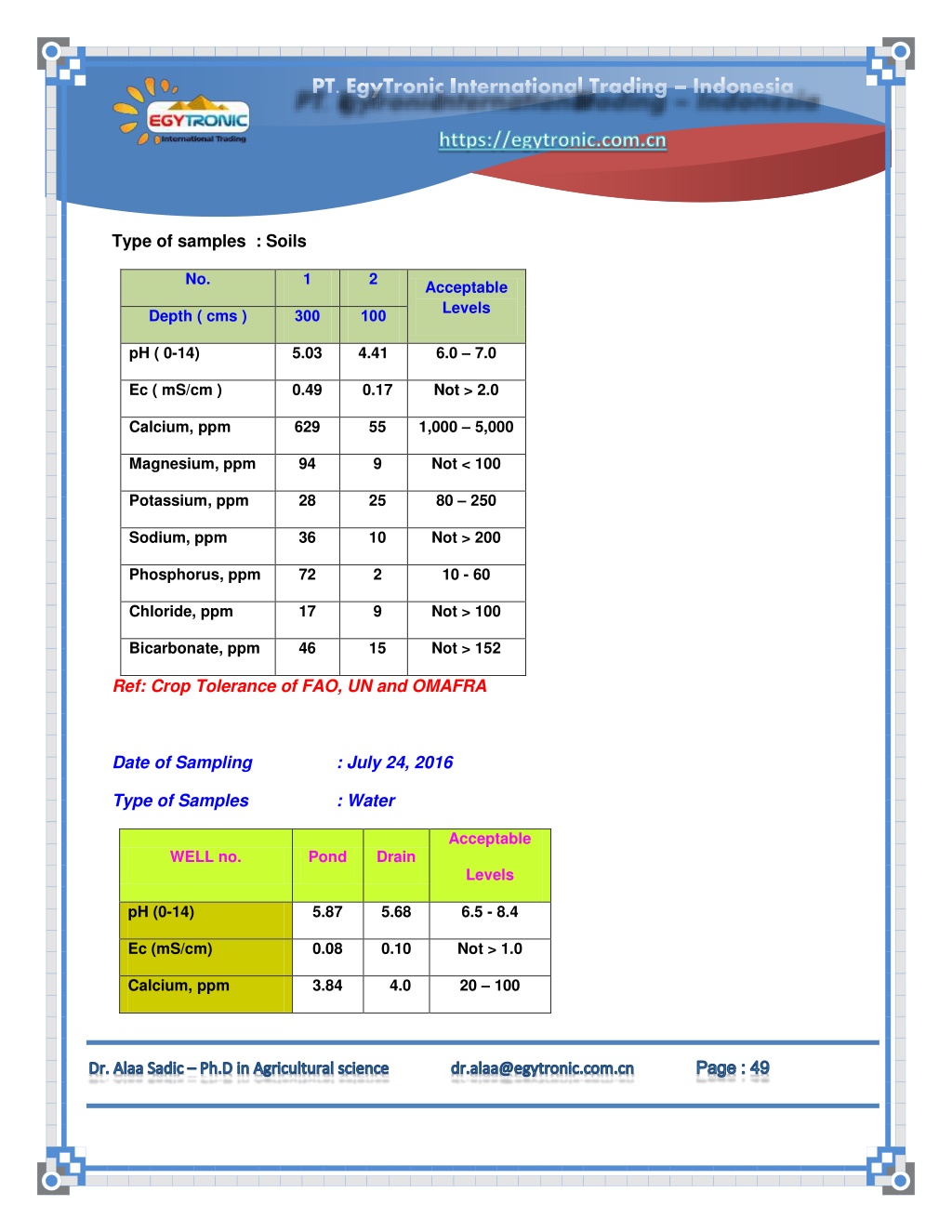 EGYTRONIC
International Trading

PT. EgyTronic International Trading – Indonesia

https://egytronic.com.cn

Type of samples : Soils

| No. | 1 | 2 | Acceptable Levels |
|---|---|---|---|
| Depth ( cms ) | 300 | 100 | |
| pH ( 0-14) | 5.03 | 4.41 | 6.0 – 7.0 |
| Ec ( mS/cm ) | 0.49 | 0.17 | Not > 2.0 |
| Calcium, ppm | 629 | 55 | 1,000 – 5,000 |
| Magnesium, ppm | 94 | 9 | Not < 100 |
| Potassium, ppm | 28 | 25 | 80 – 250 |
| Sodium, ppm | 36 | 10 | Not > 200 |
| Phosphorus, ppm | 72 | 2 | 10 - 60 |
| Chloride, ppm | 17 | 9 | Not > 100 |
| Bicarbonate, ppm | 46 | 15 | Not > 152 |

Ref: Crop Tolerance of FAO, UN and OMAFRA

Date of Sampling : July 24, 2016

Type of Samples : Water

| WELL no. | Pond | Drain | Acceptable Levels |
|---|---|---|---|
| pH (0-14) | 5.87 | 5.68 | 6.5 - 8.4 |
| Ec (mS/cm) | 0.08 | 0.10 | Not > 1.0 |
| Calcium, ppm | 3.84 | 4.0 | 20 – 100 |

Dr. Alaa Sadic – Ph.D in Agricultural science dr.alaa@egytronic.com.cn Page : 49